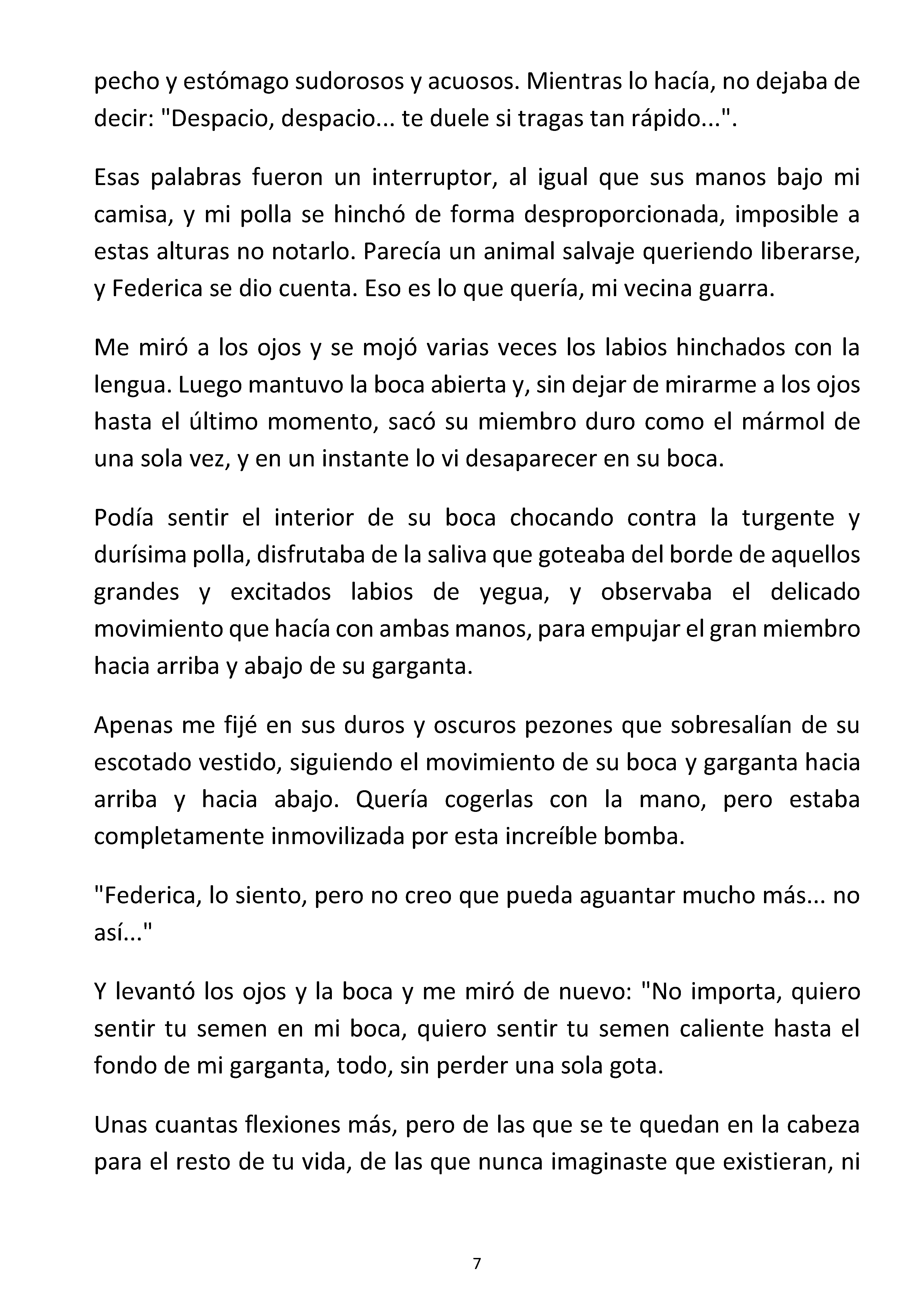 pecho y estómago sudorosos y acuosos. Mientras lo hacía, no dejaba de decir: "Despacio, despacio... te duele si tragas tan rápido...".

Esas palabras fueron un interruptor, al igual que sus manos bajo mi camisa, y mi polla se hinchó de forma desproporcionada, imposible a estas alturas no notarlo. Parecía un animal salvaje queriendo liberarse, y Federica se dio cuenta. Eso es lo que quería, mi vecina guarra.

Me miró a los ojos y se mojó varias veces los labios hinchados con la lengua. Luego mantuvo la boca abierta y, sin dejar de mirarme a los ojos hasta el último momento, sacó su miembro duro como el mármol de una sola vez, y en un instante lo vi desaparecer en su boca.

Podía sentir el interior de su boca chocando contra la turgente y durísima polla, disfrutaba de la saliva que goteaba del borde de aquellos grandes y excitados labios de yegua, y observaba el delicado movimiento que hacía con ambas manos, para empujar el gran miembro hacia arriba y abajo de su garganta.

Apenas me fijé en sus duros y oscuros pezones que sobresalían de su escotado vestido, siguiendo el movimiento de su boca y garganta hacia arriba y hacia abajo. Quería cogerlas con la mano, pero estaba completamente inmovilizada por esta increíble bomba.

"Federica, lo siento, pero no creo que pueda aguantar mucho más... no así..."

Y levantó los ojos y la boca y me miró de nuevo: "No importa, quiero sentir tu semen en mi boca, quiero sentir tu semen caliente hasta el fondo de mi garganta, todo, sin perder una sola gota.

Unas cuantas flexiones más, pero de las que se te quedan en la cabeza para el resto de tu vida, de las que nunca imaginaste que existieran, ni

7